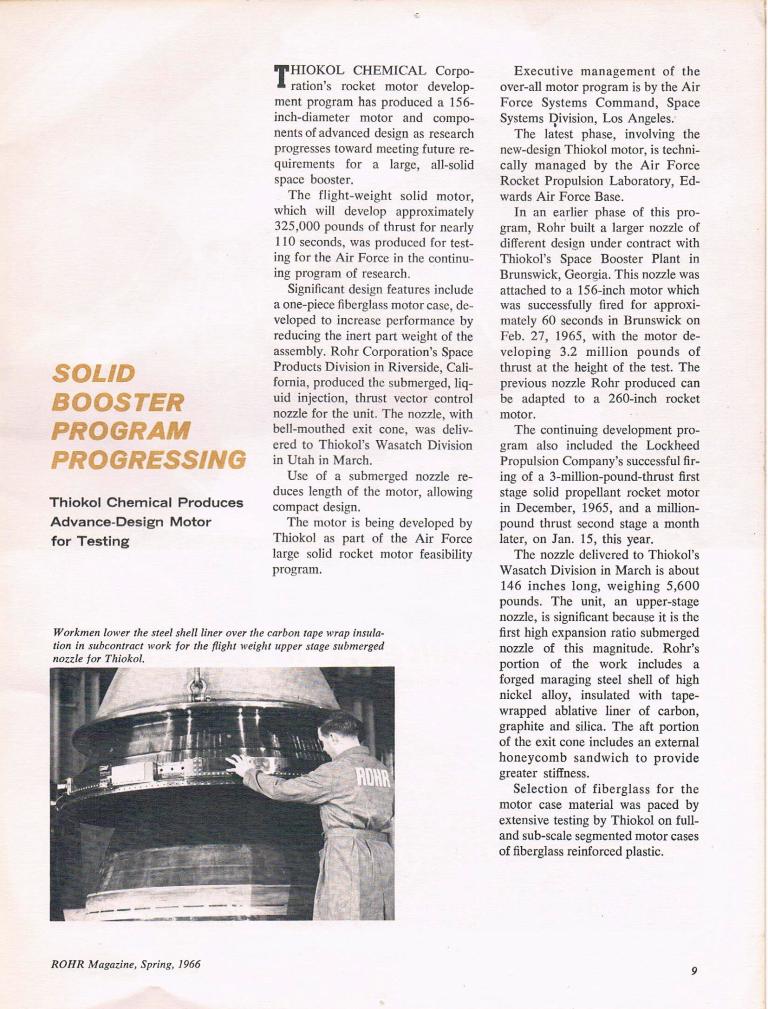 SOLID BOOSTER PROGRAM PROGRESSING

Thiokol Chemical Produces Advance-Design Motor for Testing

THIOKOL CHEMICAL Corporation's rocket motor development program has produced a 156-inch-diameter motor and components of advanced design as research progresses toward meeting future requirements for a large, all-solid space booster.

The flight-weight solid motor, which will develop approximately 325,000 pounds of thrust for nearly 110 seconds, was produced for testing for the Air Force in the continuing program of research.

Significant design features include a one-piece fiberglass motor case, developed to increase performance by reducing the inert part weight of the assembly. Rohr Corporation's Space Products Division in Riverside, California, produced the submerged, liquid injection, thrust vector control nozzle for the unit. The nozzle, with bell-mouthed exit cone, was delivered to Thiokol's Wasatch Division in Utah in March.

Use of a submerged nozzle reduces length of the motor, allowing compact design.

The motor is being developed by Thiokol as part of the Air Force large solid rocket motor feasibility program.

Executive management of the over-all motor program is by the Air Force Systems Command, Space Systems Division, Los Angeles.

The latest phase, involving the new-design Thiokol motor, is technically managed by the Air Force Rocket Propulsion Laboratory, Edwards Air Force Base.

In an earlier phase of this program, Rohr built a larger nozzle of different design under contract with Thiokol's Space Booster Plant in Brunswick, Georgia. This nozzle was attached to a 156-inch motor which was successfully fired for approximately 60 seconds in Brunswick on Feb. 27, 1965, with the motor developing 3.2 million pounds of thrust at the height of the test. The previous nozzle Rohr produced can be adapted to a 260-inch rocket motor.

The continuing development program also included the Lockheed Propulsion Company's successful firing of a 3-million-pound-thrust first stage solid propellant rocket motor in December, 1965, and a million-pound thrust second stage a month later, on Jan. 15, this year.

The nozzle delivered to Thiokol's Wasatch Division in March is about 146 inches long, weighing 5,600 pounds. The unit, an upper-stage nozzle, is significant because it is the first high expansion ratio submerged nozzle of this magnitude. Rohr's portion of the work includes a forged maraging steel shell of high nickel alloy, insulated with tape-wrapped ablative liner of carbon, graphite and silica. The aft portion of the exit cone includes an external honeycomb sandwich to provide greater stiffness.

Selection of fiberglass for the motor case material was paced by extensive testing by Thiokol on full- and sub-scale segmented motor cases of fiberglass reinforced plastic.

Workmen lower the steel shell liner over the carbon tape wrap insulation in subcontract work for the flight weight upper stage submerged nozzle for Thiokol.

ROHR

ROHR Magazine, Spring, 1966

9